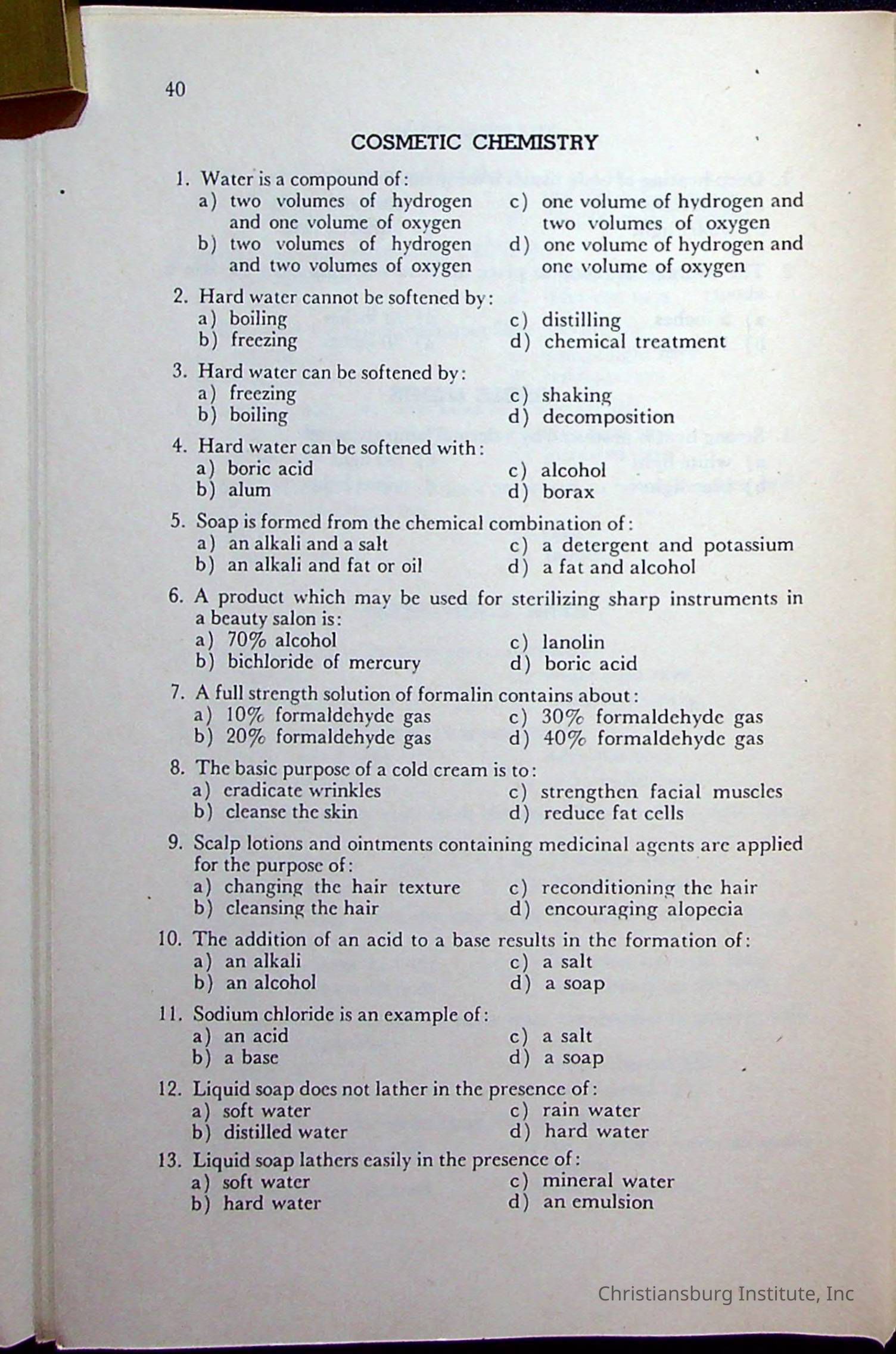 40

COSMETIC CHEMISTRY

1. Water is a compound of:
a) two volumes of hydrogen and one volume of oxygen
b) two volumes of hydrogen and two volumes of oxygen
c) one volume of hydrogen and two volumes of oxygen
d) one volume of hydrogen and one volume of oxygen

2. Hard water cannot be softened by:
a) boiling
b) freezing
c) distilling
d) chemical treatment

3. Hard water can be softened by:
a) freezing
b) boiling
c) shaking
d) decomposition

4. Hard water can be softened with:
a) boric acid
b) alum
c) alcohol
d) borax

5. Soap is formed from the chemical combination of:
a) an alkali and a salt
b) an alkali and fat or oil
c) a detergent and potassium
d) a fat and alcohol

6. A product which may be used for sterilizing sharp instruments in a beauty salon is:
a) 70% alcohol
b) bichloride of mercury
c) lanolin
d) boric acid

7. A full strength solution of formalin contains about:
a) 10% formaldehyde gas
b) 20% formaldehyde gas
c) 30% formaldehyde gas
d) 40% formaldehyde gas

8. The basic purpose of a cold cream is to:
a) eradicate wrinkles
b) cleanse the skin
c) strengthen facial muscles
d) reduce fat cells

9. Scalp lotions and ointments containing medicinal agents are applied for the purpose of:
a) changing the hair texture
b) cleansing the hair
c) reconditioning the hair
d) encouraging alopecia

10. The addition of an acid to a base results in the formation of:
a) an alkali
b) an alcohol
c) a salt
d) a soap

11. Sodium chloride is an example of:
a) an acid
b) a base
c) a salt
d) a soap

12. Liquid soap does not lather in the presence of:
a) soft water
b) distilled water
c) rain water
d) hard water

13. Liquid soap lathers easily in the presence of:
a) soft water
b) hard water
c) mineral water
d) an emulsion

Christiansburg Institute, Inc